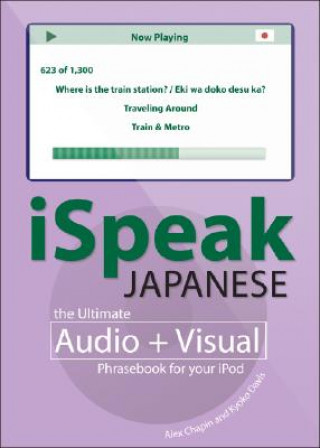 Now Playing

623 of 1,300

Where is the train station? / Eki wa doko desu ka?

Traveling Around

Train & Metro

iSpeak
JAPANESE

the Ultimate
Audio + Visual
Phrasebook for your iPod

Alex Chapin and Kyoko Davis